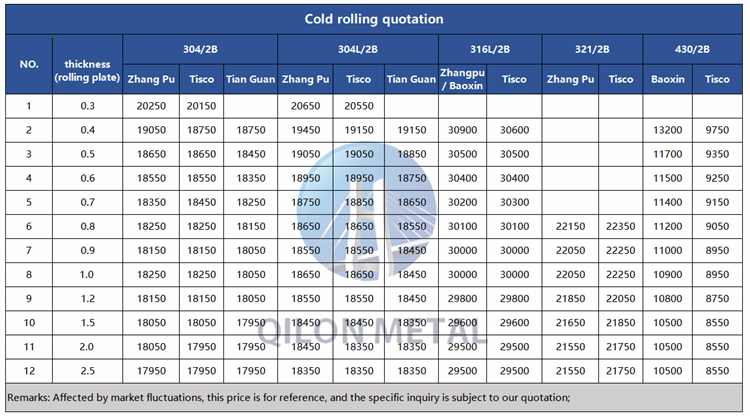 Cold rolling quotation

| NO. | thickness (rolling plate) | 304/2B | | | 304L/2B | | | 316L/2B | | 321/2B | | 430/2B | |
|---|---|---|---|---|---|---|---|---|---|---|---|---|---|
| | | Zhang Pu | Tisco | Tian Guan | Zhang Pu | Tisco | Tian Guan | Zhangpu / Baoxin | Tisco | Zhang Pu | Tisco | Baoxin | Tisco |
| 1 | 0.3 | 20250 | 20150 | | 20650 | 20550 | | | | | | | |
| 2 | 0.4 | 19050 | 18750 | 18750 | 19450 | 19150 | 19150 | 30900 | 30600 | | | 13200 | 9750 |
| 3 | 0.5 | 18650 | 18650 | 18450 | 19050 | 19050 | 18850 | 30500 | 30500 | | | 11700 | 9350 |
| 4 | 0.6 | 18550 | 18550 | 18350 | 18950 | 18950 | 18750 | 30400 | 30400 | | | 11500 | 9250 |
| 5 | 0.7 | 18350 | 18450 | 18250 | 18750 | 18850 | 18650 | 30200 | 30300 | | | 11400 | 9150 |
| 6 | 0.8 | 18250 | 18250 | 18150 | 18650 | 18650 | 18550 | 30100 | 30100 | 22150 | 22350 | 11200 | 9050 |
| 7 | 0.9 | 18150 | 18150 | 18050 | 18550 | 18550 | 18450 | 30000 | 30000 | 22050 | 22250 | 11000 | 8950 |
| 8 | 1.0 | 18250 | 18250 | 18050 | 18650 | 18650 | 18450 | 30000 | 30000 | 22050 | 22250 | 10900 | 8950 |
| 9 | 1.2 | 18150 | 18150 | 18050 | 18550 | 18550 | 18450 | 29800 | 29800 | 21850 | 22050 | 10800 | 8750 |
| 10 | 1.5 | 18050 | 18050 | 17950 | 18450 | 18450 | 18350 | 29600 | 29600 | 21650 | 21850 | 10500 | 8550 |
| 11 | 2.0 | 18050 | 17950 | 17950 | 18450 | 18350 | 18350 | 29500 | 29500 | 21550 | 21750 | 10500 | 8550 |
| 12 | 2.5 | 17950 | 17950 | 17950 | 18350 | 18350 | 18350 | 29500 | 29500 | 21550 | 21750 | 10500 | 8550 |

Remarks: Affected by market fluctuations, this price is for reference, and the specific inquiry is subject to our quotation;

QILON METAL